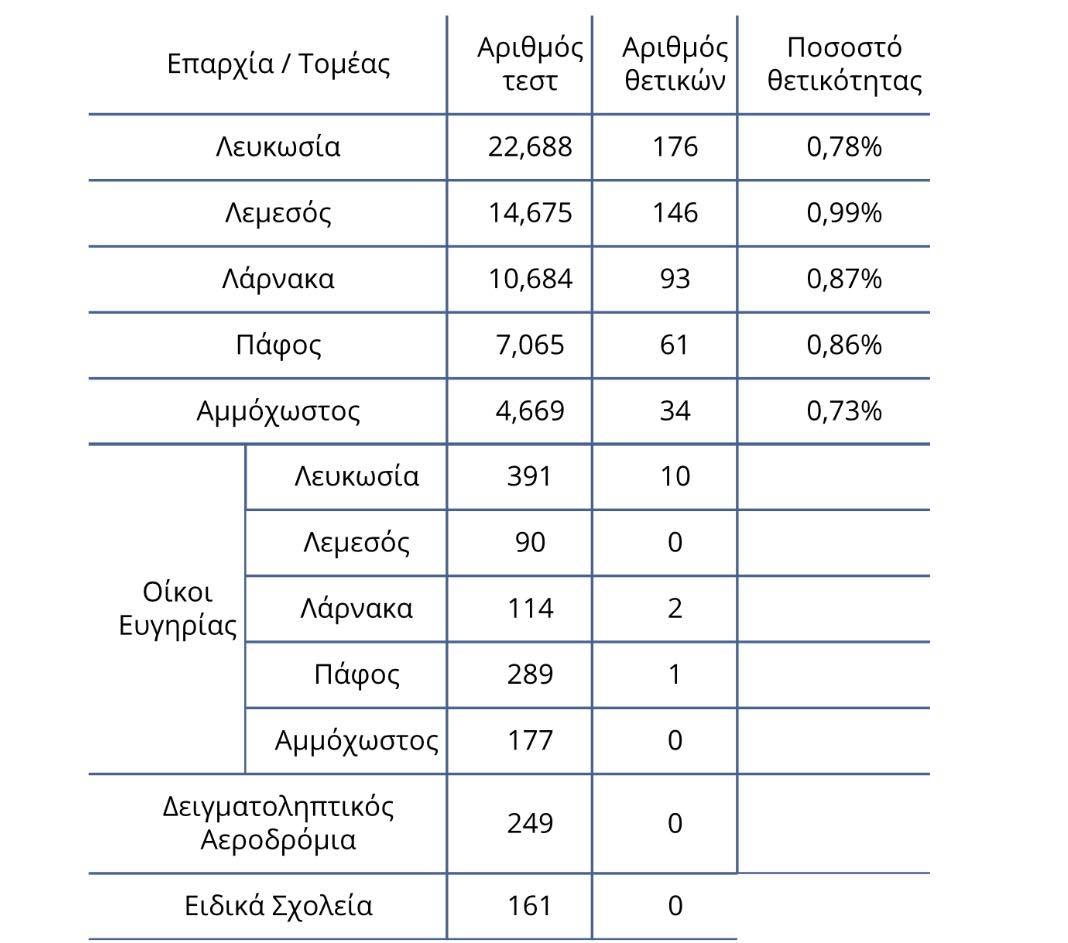 | Επαρχία / Τομέας | | Αριθμός τεστ | Αριθμός θετικών | Ποσοστό θετικότητας |
|---|---|---|---|---|
| Λευκωσία | | 22,688 | 176 | 0,78% |
| Λεμεσός | | 14,675 | 146 | 0,99% |
| Λάρνακα | | 10,684 | 93 | 0,87% |
| Πάφος | | 7,065 | 61 | 0,86% |
| Αμμόχωστος | | 4,669 | 34 | 0,73% |
| Οίκοι Ευγηρίας | Λευκωσία | 391 | 10 | |
| | Λεμεσός | 90 | 0 | |
| | Λάρνακα | 114 | 2 | |
| | Πάφος | 289 | 1 | |
| | Αμμόχωστος | 177 | 0 | |
| Δειγματοληπτικός Αεροδρόμια | | 249 | 0 | |
| Ειδικά Σχολεία | | 161 | 0 | |